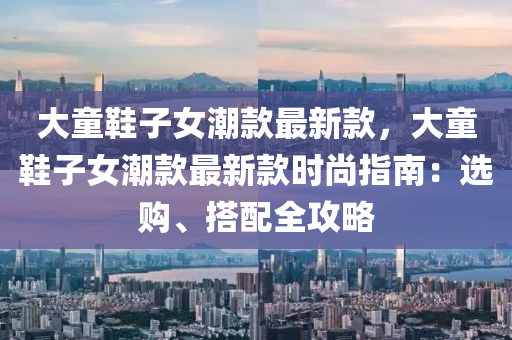 大童鞋子女潮款最新款，大童鞋子女潮款最新款时尚指南：选购、搭配全攻略